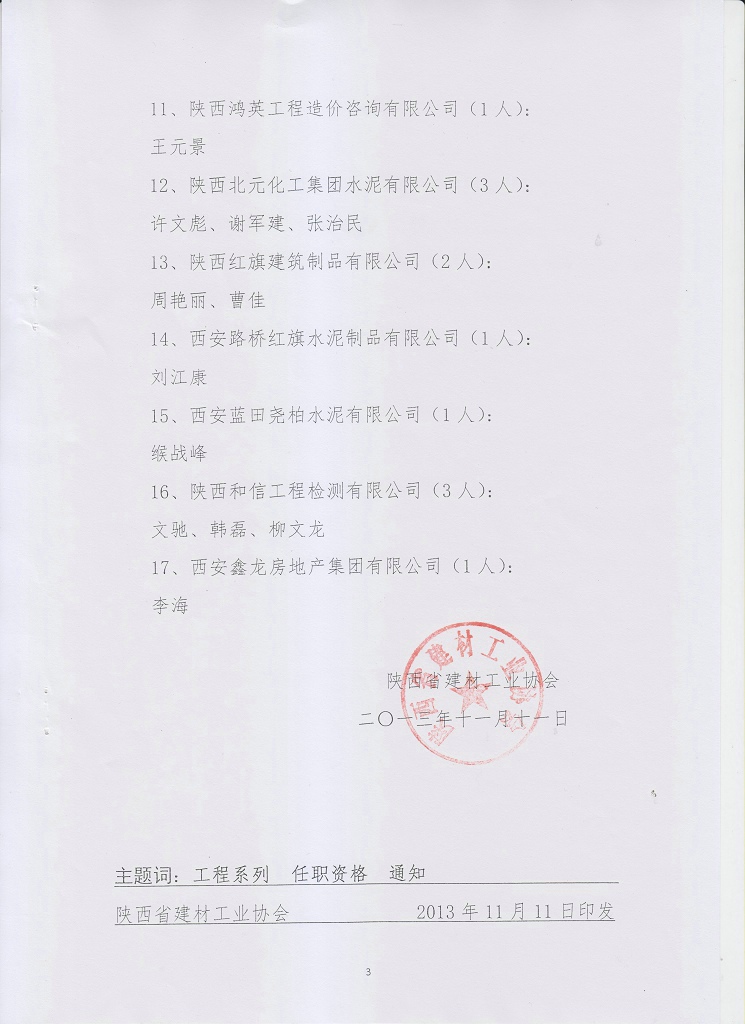 11、陕西鸿英工程造价咨询有限公司（1人）：
王元景

12、陕西北元化工集团水泥有限公司（3人）：
许文彪、谢军建、张治民

13、陕西红旗建筑制品有限公司（2人）：
周艳丽、曹佳

14、西安路桥红旗水泥制品有限公司（1人）：
刘江康

15、西安蓝田尧柏水泥有限公司（1人）：
缑战峰

16、陕西和信工程检测有限公司（3人）：
文驰、韩磊、柳文龙

17、西安鑫龙房地产集团有限公司（1人）：
李海

陕西省建材工业协会

陕西省建材工业协会
二〇一三年十一月十一日

主题词：工程系列　任职资格　通知

陕西省建材工业协会　　2013年11月11日印发

3